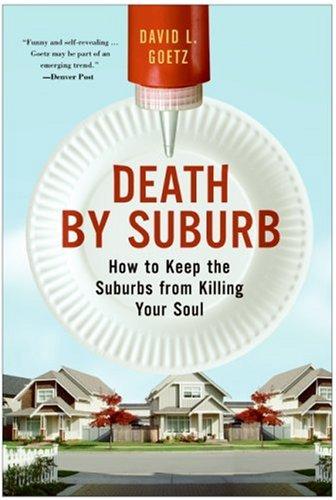 "Funny and self-revealing ... Goetz may be part of an emerging trend."
—Denver Post

DAVID L. GOETZ

DEATH BY SUBURB

How to Keep the Suburbs from Killing Your Soul